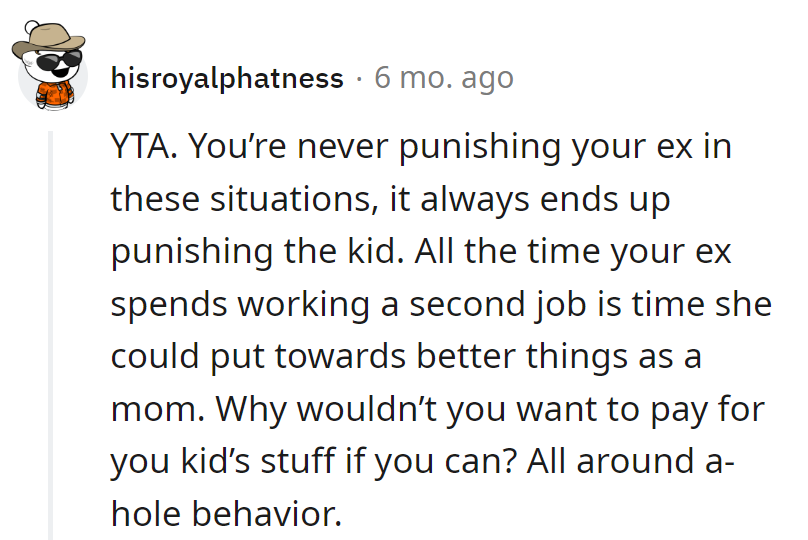 hisroyalphatness · 6 mo. ago

YTA. You're never punishing your ex in these situations, it always ends up punishing the kid. All the time your ex spends working a second job is time she could put towards better things as a mom. Why wouldn't you want to pay for you kid's stuff if you can? All around a-hole behavior.